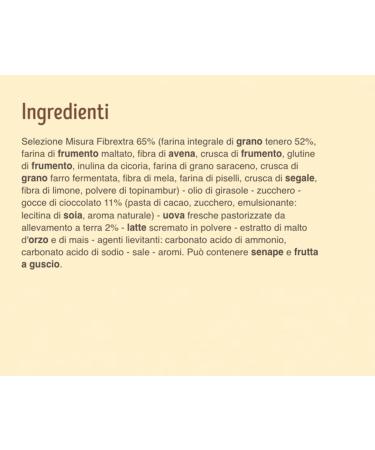 Ingredienti

Selezione Misura Fibrextra 65% (farina integrale di grano tenero 52%, farina di frumento maltato, fibra di avena, crusca di frumento, glutine di frumento, inulina da cicoria, farina di grano saraceno, crusca di grano farro fermentata, fibra di mela, farina di piselli, crusca di segale, fibra di limone, polvere di topinambur) - olio di girasole - zucchero - gocce di cioccolato 11% (pasta di cacao, zucchero, emulsionante: lecitina di soia, aroma naturale) - uova fresche pastorizzate da allevamento a terra 2% - latte scremato in polvere - estratto di malto d'orzo e di mais - agenti lievitanti: carbonato acido di ammonio, carbonato acido di sodio - sale - aromi. Può contenere senape e frutta a guscio.